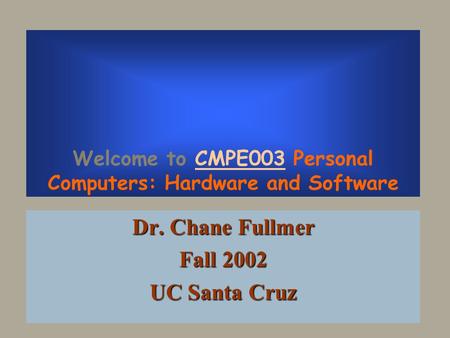 Welcome to CMPE003 Personal Computers: Hardware and Software

Dr. Chane Fullmer

Fall 2002

UC Santa Cruz